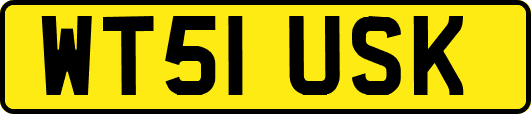 WT51 USK